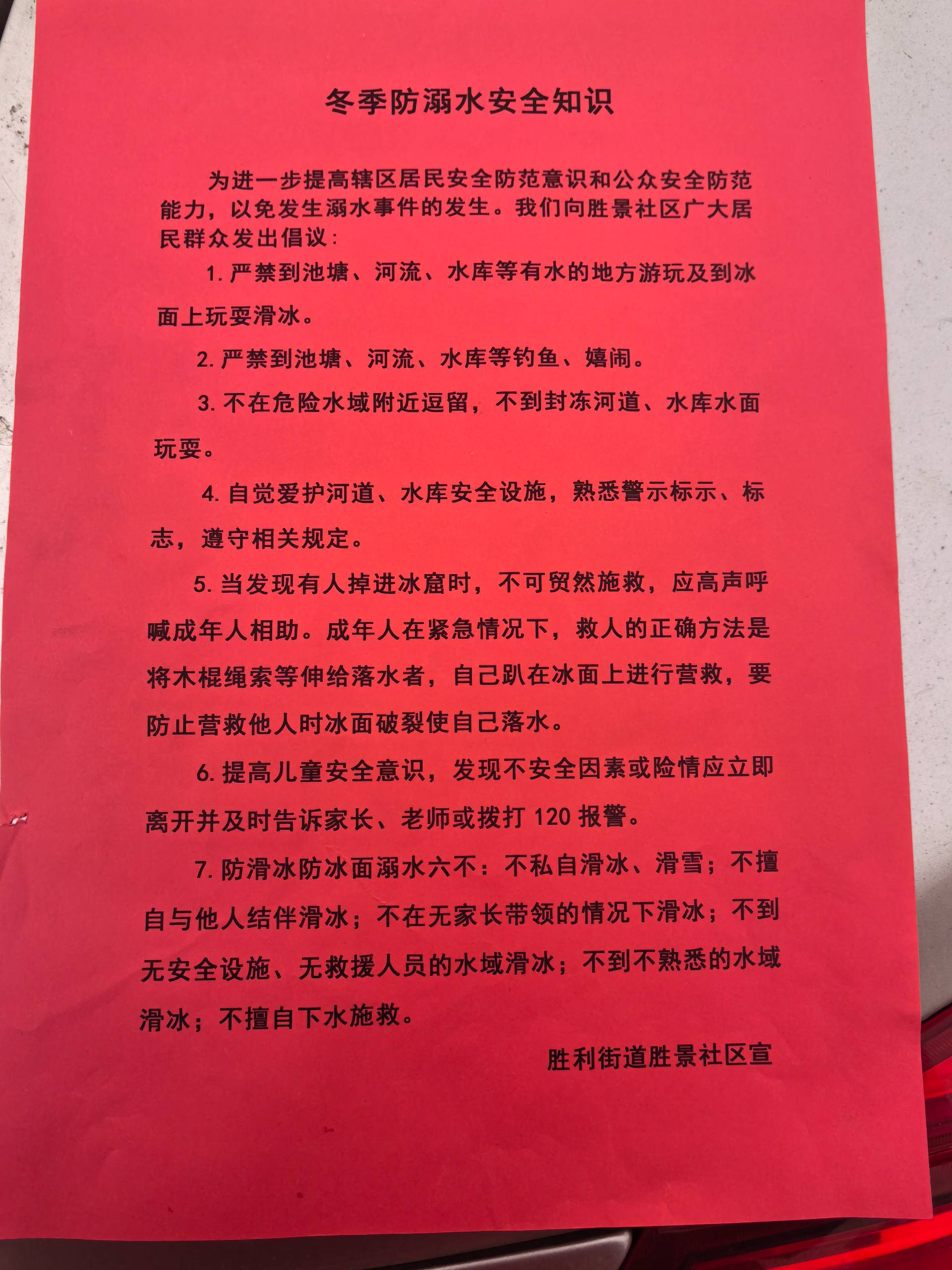 冬季防溺水安全知识

为进一步提高辖区居民安全防范意识和公众安全防范能力，以免发生溺水事件的发生。我们向胜景社区广大居民群众发出倡议：

1. 严禁到池塘、河流、水库等有水的地方游玩及到冰面上玩耍滑冰。

2. 严禁到池塘、河流、水库等钓鱼、嬉闹。

3. 不在危险水域附近逗留，不到封冻河道、水库水面玩耍。

4. 自觉爱护河道、水库安全设施，熟悉警示标示、标志，遵守相关规定。

5. 当发现有人掉进冰窟时，不可贸然施救，应高声呼喊成年人相助。成年人在紧急情况下，救人的正确方法是将木棍绳索等伸给落水者，自己趴在冰面上进行营救，要防止营救他人时冰面破裂使自己落水。

6. 提高儿童安全意识，发现不安全因素或险情应立即离开并及时告诉家长、老师或拨打 120 报警。

7. 防滑冰防冰面溺水六不：不私自滑冰、滑雪；不擅自与他人结伴滑冰；不在无家长带领的情况下滑冰；不到无安全设施、无救援人员的水域滑冰；不到不熟悉的水域滑冰；不擅自下水施救。

胜利街道胜景社区宣